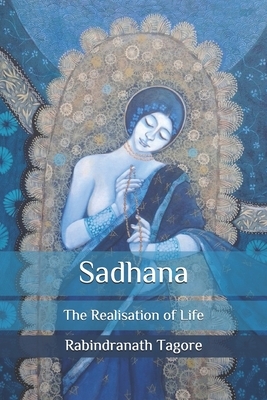 Sadhana

The Realisation of Life

Rabindranath Tagore